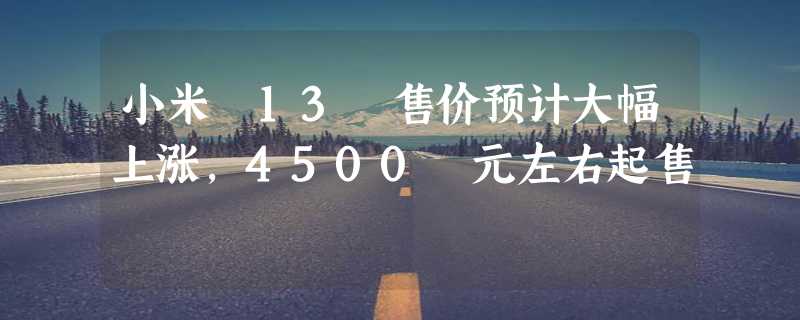 小米 13 售价预计大幅上涨，4500 元左右起售